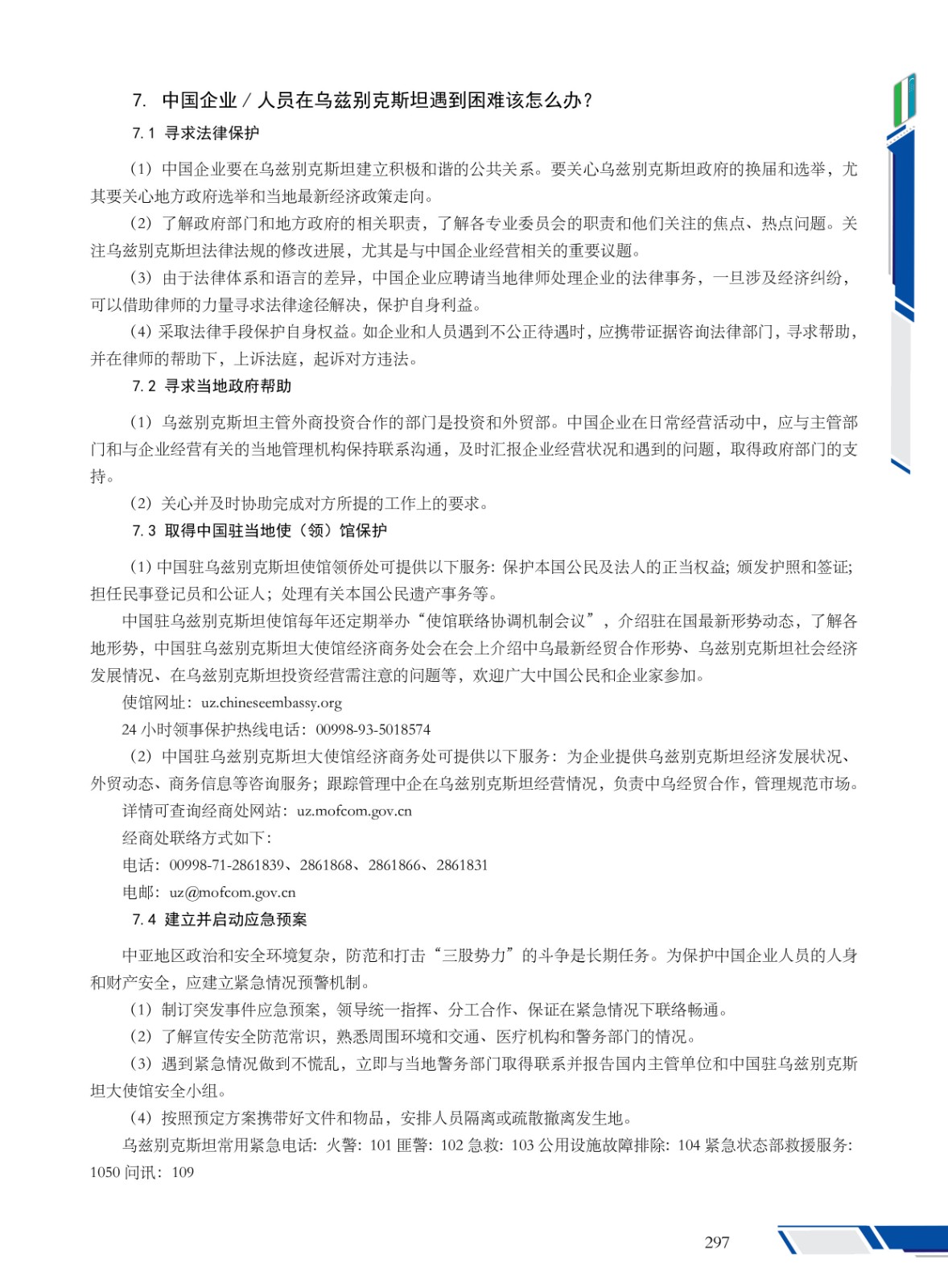 7. 中国企业 / 人员在乌兹别克斯坦遇到困难该怎么办？

7.1 寻求法律保护

（1）中国企业要在乌兹别克斯坦建立积极和谐的公共关系。要关心乌兹别克斯坦政府的换届和选举，尤其要关心地方政府选举和当地最新经济政策走向。

（2）了解政府部门和地方政府的相关职责，了解各专业委员会的职责和他们关注的焦点、热点问题。关注乌兹别克斯坦法律法规的修改进展，尤其是与中国企业经营相关的重要议题。

（3）由于法律体系和语言的差异，中国企业应聘请当地律师处理企业的法律事务，一旦涉及经济纠纷，可以借助律师的力量寻求法律途径解决，保护自身利益。

（4）采取法律手段保护自身权益。如企业和人员遇到不公正待遇时，应携带证据咨询法律部门，寻求帮助，并在律师的帮助下，上诉法庭，起诉对方违法。

7.2 寻求当地政府帮助

（1）乌兹别克斯坦主管外商投资合作的部门是投资和外贸部。中国企业在日常经营活动中，应与主管部门和与企业经营有关的当地管理机构保持联系沟通，及时汇报企业经营状况和遇到的问题，取得政府部门的支持。

（2）关心并及时协助完成对方所提的工作上的要求。

7.3 取得中国驻当地使（领）馆保护

（1）中国驻乌兹别克斯坦使馆领侨处可提供以下服务：保护本国公民及法人的正当权益；颁发护照和签证；担任民事登记员和公证人；处理有关本国公民遗产事务等。

中国驻乌兹别克斯坦使馆每年还定期举办“使馆联络协调机制会议”，介绍驻在国最新形势动态，了解各地形势，中国驻乌兹别克斯坦大使馆经济商务处会在会上介绍中乌最新经贸合作形势、乌兹别克斯坦社会经济发展情况、在乌兹别克斯坦投资经营需注意的问题等，欢迎广大中国公民和企业家参加。

使馆网址：uz.chineseembassy.org

24 小时领事保护热线电话：00998-93-5018574

（2）中国驻乌兹别克斯坦大使馆经济商务处可提供以下服务：为企业提供乌兹别克斯坦经济发展状况、外贸动态、商务信息等咨询服务；跟踪管理中企在乌兹别克斯坦经营情况，负责中乌经贸合作，管理规范市场。

详情可查询经商处网站：uz.mofcom.gov.cn

经商处联络方式如下：

电话：00998-71-2861839、2861868、2861866、2861831

电邮：uz@mofcom.gov.cn

7.4 建立并启动应急预案

中亚地区政治和安全环境复杂，防范和打击“三股势力”的斗争是长期任务。为保护中国企业人员的人身和财产安全，应建立紧急情况预警机制。

（1）制订突发事件应急预案，领导统一指挥、分工合作、保证在紧急情况下联络畅通。

（2）了解宣传安全防范常识，熟悉周围环境和交通、医疗机构和警务部门的情况。

（3）遇到紧急情况做到不慌乱，立即与当地警务部门取得联系并报告国内主管单位和中国驻乌兹别克斯坦大使馆安全小组。

（4）按照预定方案携带好文件和物品，安排人员隔离或疏散撤离发生地。

乌兹别克斯坦常用紧急电话：火警：101 匪警：102 急救：103 公用设施故障排除：104 紧急状态部救援服务：1050 问讯：109

297